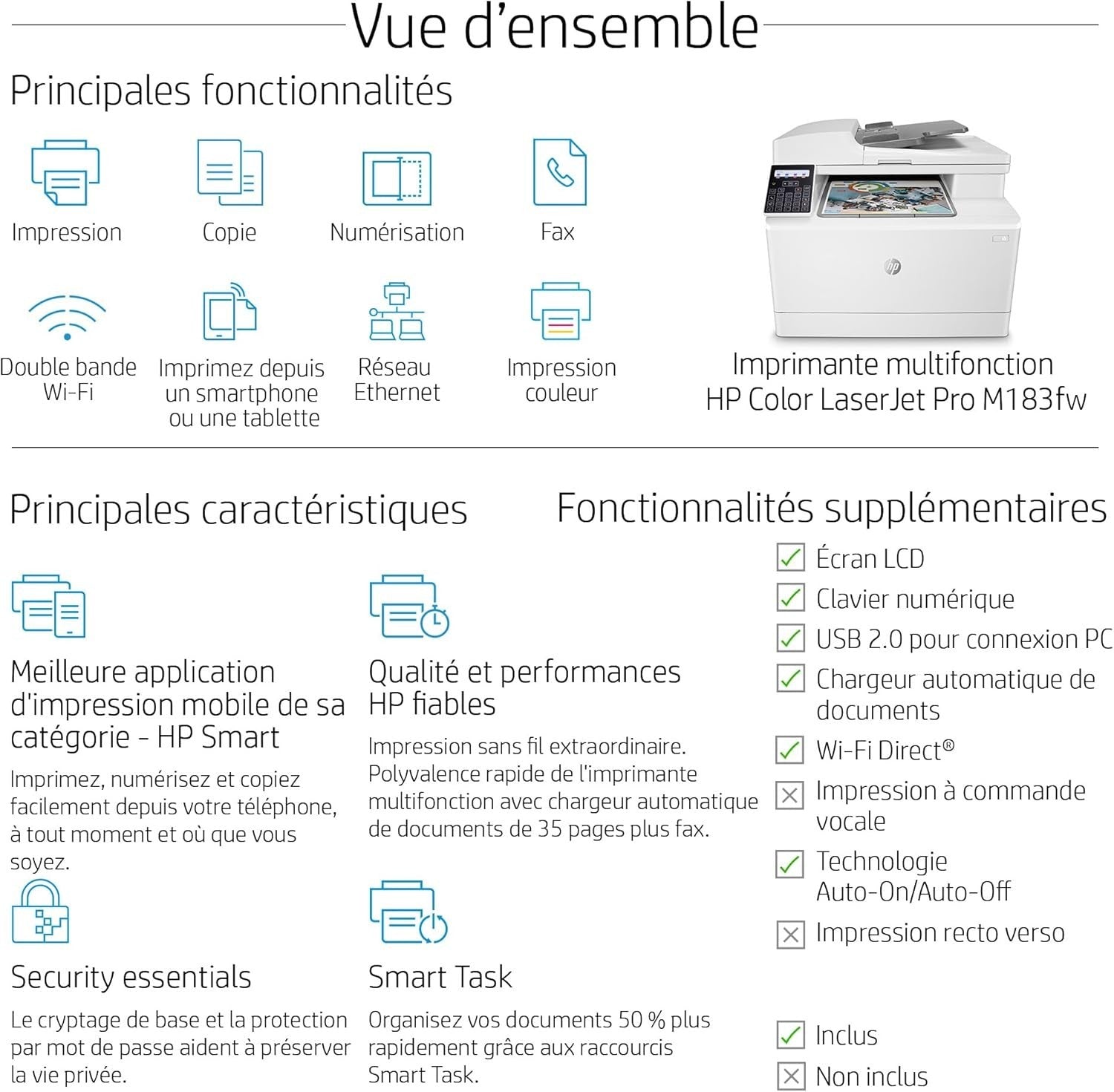 Vue d'ensemble

Principales fonctionnalités

Impression

Copie

Numérisation

Fax

Double bande
Wi-Fi

Imprimez depuis
un smartphone
ou une tablette

Réseau
Ethernet

Impression
couleur

Imprimante multifonction
HP Color LaserJet Pro M183fw

Principales caractéristiques

Meilleure application d'impression mobile de sa catégorie - HP Smart

Imprimez, numérisez et copiez facilement depuis votre téléphone, à tout moment et où que vous soyez.

Security essentials

Le cryptage de base et la protection par mot de passe aident à préserver la vie privée.

Qualité et performances HP fiables

Impression sans fil extraordinaire. Polyvalence rapide de l'imprimante multifonction avec chargeur automatique de documents de 35 pages plus fax.

Smart Task

Organisez vos documents 50 % plus rapidement grâce aux raccourcis Smart Task.

Fonctionnalités supplémentaires

☑ Écran LCD
☑ Clavier numérique
☑ USB 2.0 pour connexion PC
☑ Chargeur automatique de documents
☑ Wi-Fi Direct®
☒ Impression à commande vocale
☑ Technologie Auto-On/Auto-Off
☒ Impression recto verso

☑ Inclus
☒ Non inclus